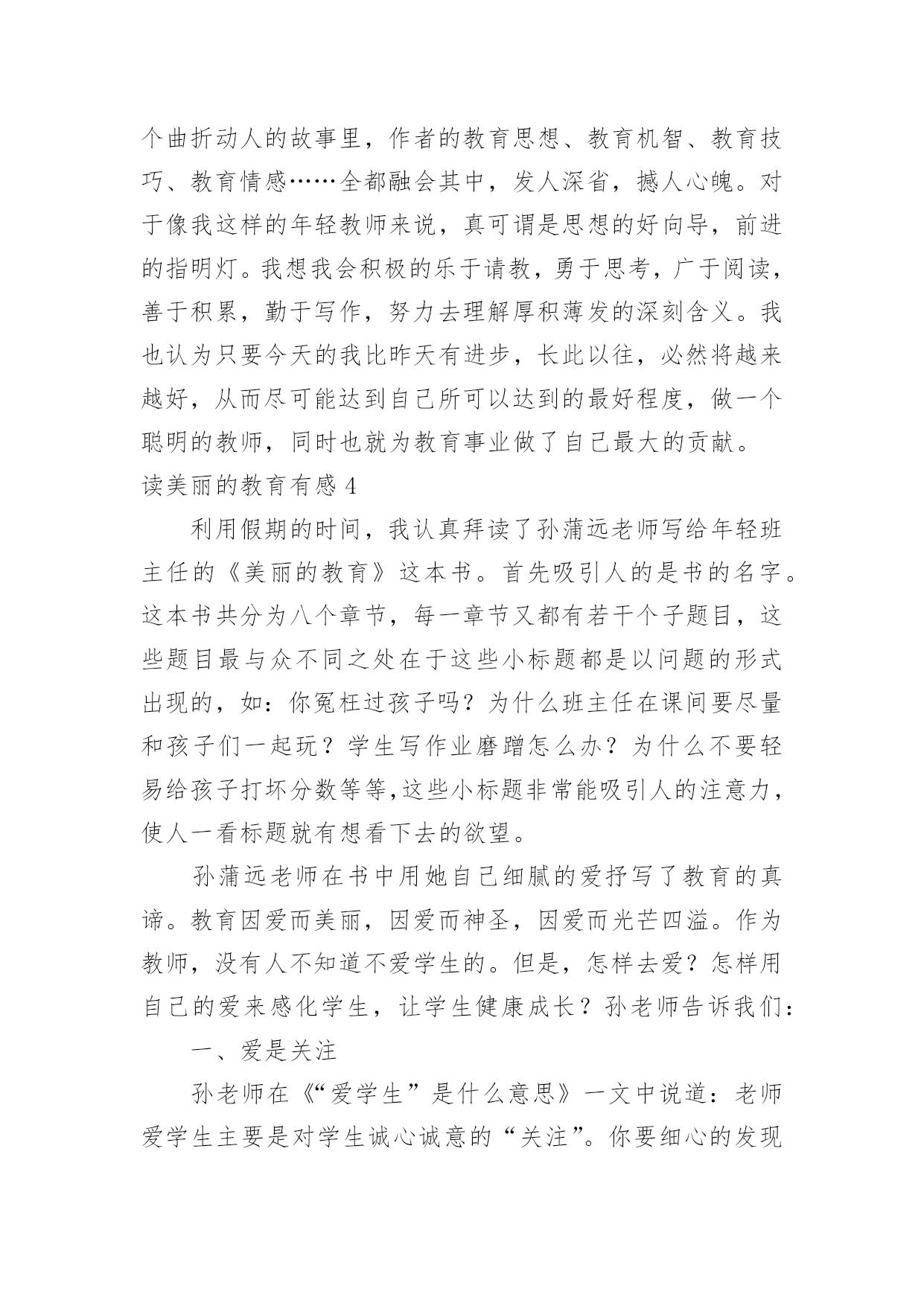 个曲折动人的故事里，作者的教育思想、教育机智、教育技巧、教育情感……全都融会其中，发人深省，撼人心魄。对于像我这样的年轻教师来说，真可谓是思想的好向导，前进的指明灯。我想我会积极的乐于请教，勇于思考，广于阅读，善于积累，勤于写作，努力去理解厚积薄发的深刻含义。我也认为只要今天的我比昨天有进步，长此以往，必然将越来越好，从而尽可能达到自己所可以达到的最好程度，做一个聪明的教师，同时也就为教育事业做了自己最大的贡献。

读美丽的教育有感 4

利用假期的时间，我认真拜读了孙蒲远老师写给年轻班主任的《美丽的教育》这本书。首先吸引人的是书的名字。这本书共分为八个章节，每一章节又都有若干个子题目，这些题目最与众不同之处在于这些小标题都是以问题的形式出现的，如：你冤枉过孩子吗？为什么班主任在课间要尽量和孩子们一起玩？学生写作业磨蹭怎么办？为什么不要轻易给孩子打坏分数等等,这些小标题非常能吸引人的注意力，使人一看标题就有想看下去的欲望。

孙蒲远老师在书中用她自己细腻的爱抒写了教育的真谛。教育因爱而美丽，因爱而神圣，因爱而光芒四溢。作为教师，没有人不知道不爱学生的。但是，怎样去爱？怎样用自己的爱来感化学生，让学生健康成长？孙老师告诉我们：

一、爱是关注

孙老师在《“爱学生”是什么意思》一文中说道：老师爱学生主要是对学生诚心诚意的“关注”。你要细心的发现